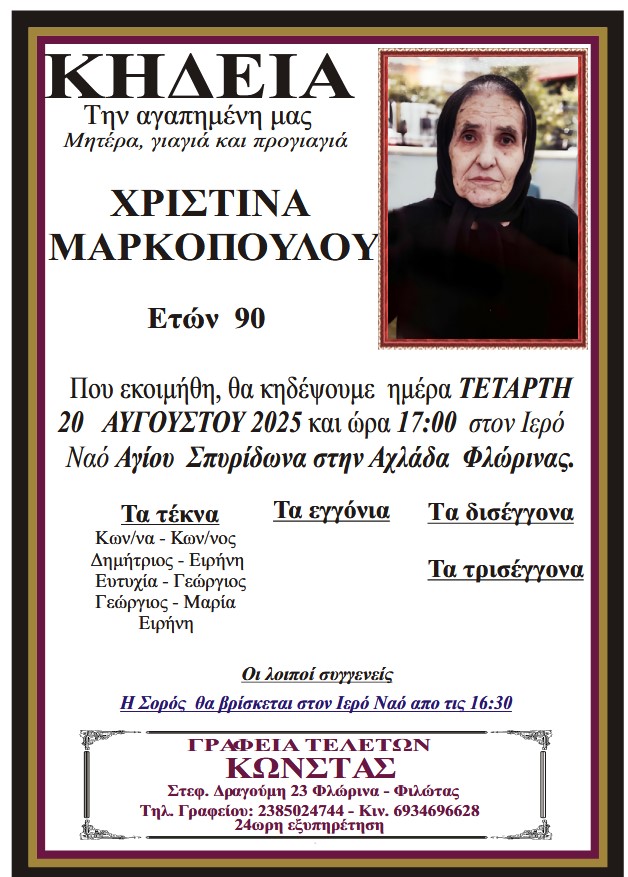 ΚΗΔΕΙΑ

Την αγαπημένη μας
Μητέρα, γιαγιά και προγιαγιά

ΧΡΙΣΤΙΝΑ
ΜΑΡΚΟΠΟΥΛΟΥ

Ετών 90

Που εκοιμήθη, θα κηδέψουμε ημέρα ΤΕΤΑΡΤΗ 20 ΑΥΓΟΥΣΤΟΥ 2025 και ώρα 17:00 στον Ιερό Ναό Αγίου Σπυρίδωνα στην Αχλάδα Φλώρινας.

Τα τέκνα
Κων/να - Κων/νος
Δημήτριος - Ειρήνη
Ευτυχία - Γεώργιος
Γεώργιος - Μαρία
Ειρήνη

Τα εγγόνια

Τα δισέγγονα

Τα τρισέγγονα

Οι λοιποί συγγενείς

Η Σορός θα βρίσκεται στον Ιερό Ναό απο τις 16:30

ΓΡΑΦΕΙΑ ΤΕΛΕΤΩΝ
ΚΩΝΣΤΑΣ
Στεφ. Δραγούμη 23 Φλώρινα - Φιλώτας
Τηλ. Γραφείου: 2385024744 - Κιν. 6934696628
24ωρη εξυπηρέτηση